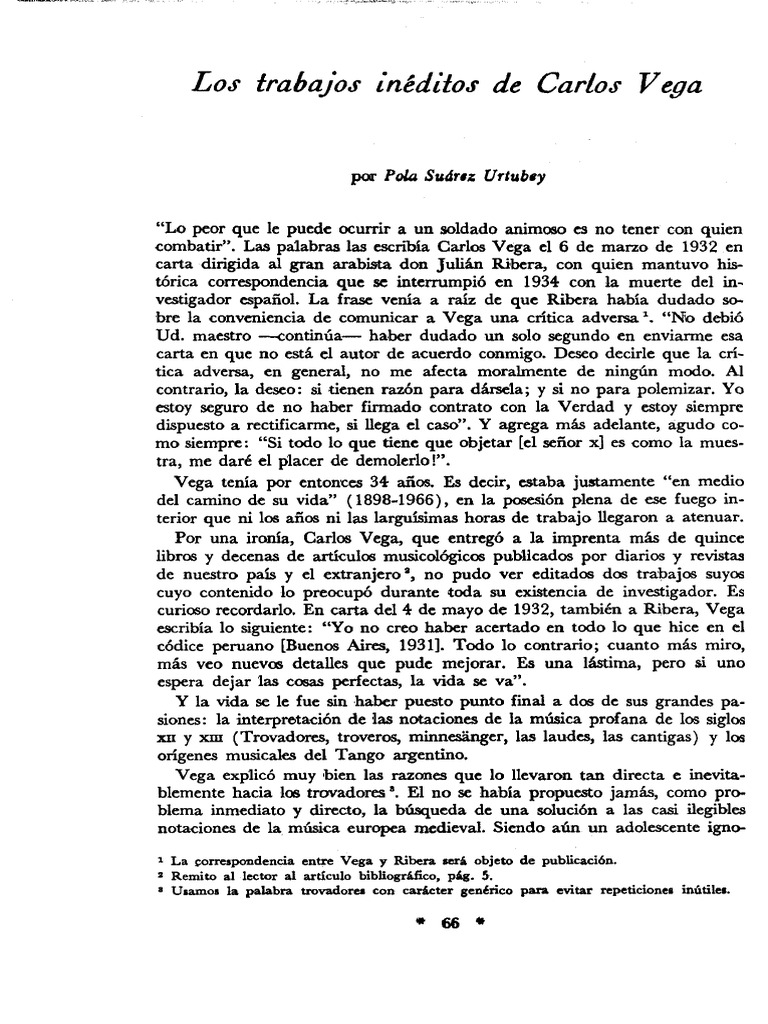 Los trabajos inéditos de Carlos Vega

por Pola Suárez Urtubey

"Lo peor que le puede ocurrir a un soldado animoso es no tener con quien combatir". Las palabras las escribía Carlos Vega el 6 de marzo de 1932 en carta dirigida al gran arabista don Julián Ribera, con quien mantuvo histórica correspondencia que se interrumpió en 1934 con la muerte del investigador español. La frase venía a raíz de que Ribera había dudado sobre la conveniencia de comunicar a Vega una crítica adversa $^1$. "No debió Ud. maestro —continúa— haber dudado un solo segundo en enviarme esa carta en que no está el autor de acuerdo conmigo. Deseo decirle que la crítica adversa, en general, no me afecta moralmente de ningún modo. Al contrario, la deseo: si tienen razón para dársela; y si no para polemizar. Yo estoy seguro de no haber firmado contrato con la Verdad y estoy siempre dispuesto a rectificarme, si llega el caso". Y agrega más adelante, agudo como siempre: "Si todo lo que tiene que objetar [el señor x] es como la muestra, me daré el placer de demolerlo!".

Vega tenía por entonces 34 años. Es decir, estaba justamente "en medio del camino de su vida" (1898-1966), en la posesión plena de ese fuego interior que ni los años ni las larguísimas horas de trabajo llegaron a atenuar.

Por una ironía, Carlos Vega, que entregó a la imprenta más de quince libros y decenas de artículos musicológicos publicados por diarios y revistas de nuestro país y el extranjero $^2$, no pudo ver editados dos trabajos suyos cuyo contenido lo preocupó durante toda su existencia de investigador. Es curioso recordarlo. En carta del 4 de mayo de 1932, también a Ribera, Vega escribía lo siguiente: "Yo no creo haber acertado en todo lo que hice en el códice peruano [Buenos Aires, 1931]. Todo lo contrario; cuanto más miro, más veo nuevos detalles que pude mejorar. Es una lástima, pero si uno espera dejar las cosas perfectas, la vida se va".

Y la vida se le fue sin haber puesto punto final a dos de sus grandes pasiones: la interpretación de las notaciones de la música profana de los siglos XII y XIII (Trovadores, troveros, minnesänger, las laudes, las cantigas) y los orígenes musicales del Tango argentino.

Vega explicó muy bien las razones que lo llevaron tan directa e inevitablemente hacia los trovadores $^3$. El no se había propuesto jamás, como problema inmediato y directo, la búsqueda de una solución a las casi ilegibles notaciones de la música europea medieval. Siendo aún un adolescente igno-

$^1$ La correspondencia entre Vega y Ribera será objeto de publicación.
$^2$ Remito al lector al artículo bibliográfico, pág. 5.
$^3$ Usamos la palabra trovadores con carácter genérico para evitar repeticiones inútiles.

* 66 *